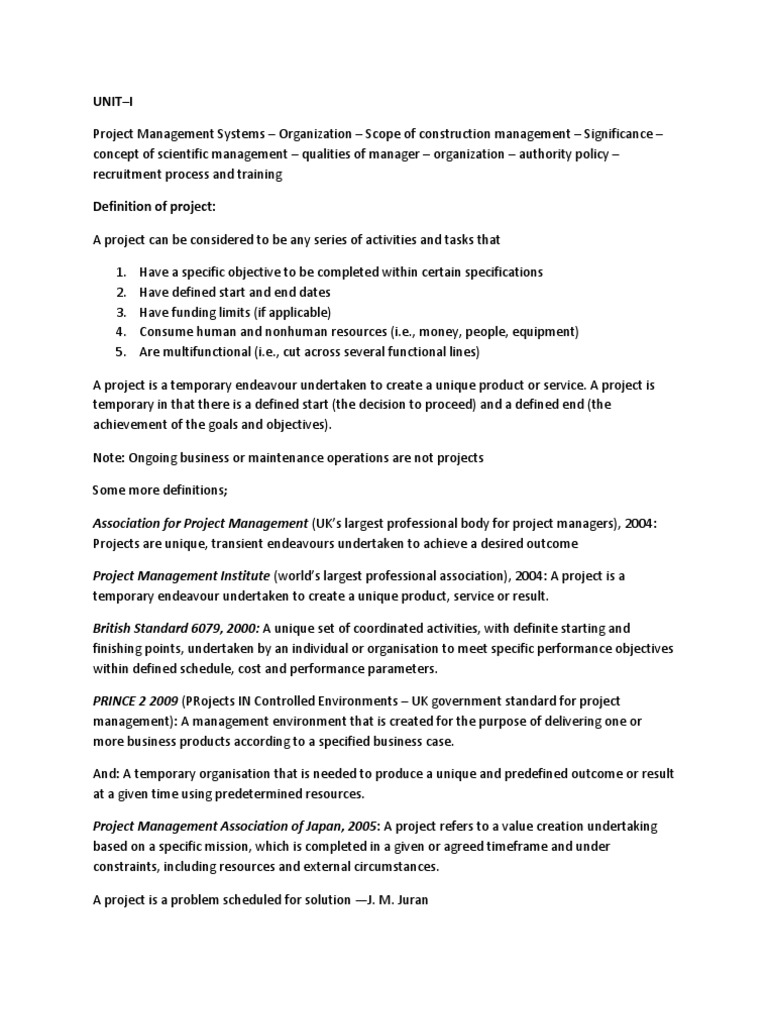 UNIT–I

Project Management Systems – Organization – Scope of construction management – Significance – concept of scientific management – qualities of manager – organization – authority policy – recruitment process and training

Definition of project:

A project can be considered to be any series of activities and tasks that

1. Have a specific objective to be completed within certain specifications
2. Have defined start and end dates
3. Have funding limits (if applicable)
4. Consume human and nonhuman resources (i.e., money, people, equipment)
5. Are multifunctional (i.e., cut across several functional lines)

A project is a temporary endeavour undertaken to create a unique product or service. A project is temporary in that there is a defined start (the decision to proceed) and a defined end (the achievement of the goals and objectives).

Note: Ongoing business or maintenance operations are not projects

Some more definitions;

Association for Project Management (UK's largest professional body for project managers), 2004: Projects are unique, transient endeavours undertaken to achieve a desired outcome

Project Management Institute (world's largest professional association), 2004: A project is a temporary endeavour undertaken to create a unique product, service or result.

British Standard 6079, 2000: A unique set of coordinated activities, with definite starting and finishing points, undertaken by an individual or organisation to meet specific performance objectives within defined schedule, cost and performance parameters.

PRINCE 2 2009 (PRojects IN Controlled Environments – UK government standard for project management): A management environment that is created for the purpose of delivering one or more business products according to a specified business case.

And: A temporary organisation that is needed to produce a unique and predefined outcome or result at a given time using predetermined resources.

Project Management Association of Japan, 2005: A project refers to a value creation undertaking based on a specific mission, which is completed in a given or agreed timeframe and under constraints, including resources and external circumstances.

A project is a problem scheduled for solution —J. M. Juran